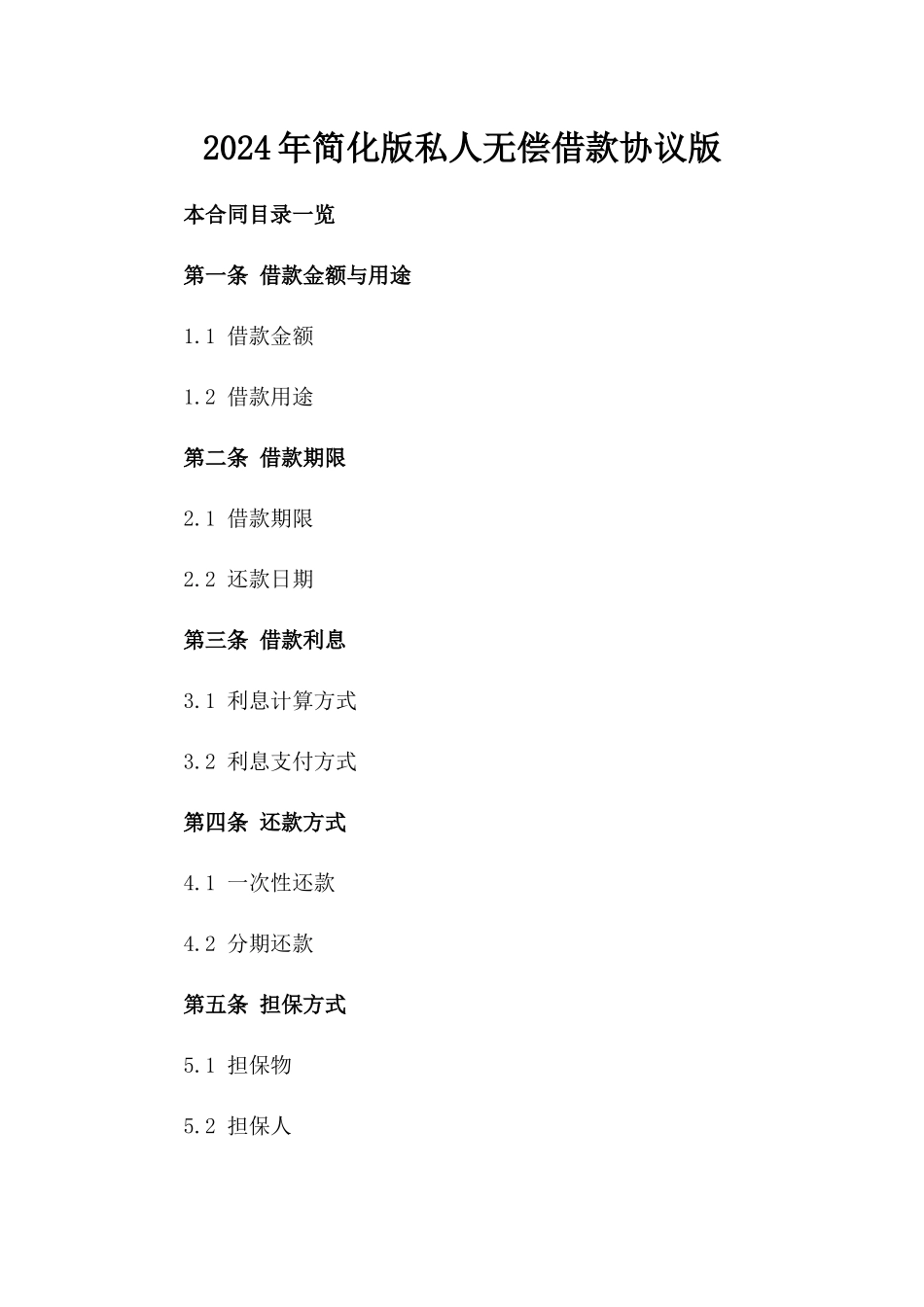 2024年简化版私人无偿借款协议版

本合同目录一览

第一条 借款金额与用途

1.1 借款金额

1.2 借款用途

第二条 借款期限

2.1 借款期限

2.2 还款日期

第三条 借款利息

3.1 利息计算方式

3.2 利息支付方式

第四条 还款方式

4.1 一次性还款

4.2 分期还款

第五条 担保方式

5.1 担保物

5.2 担保人